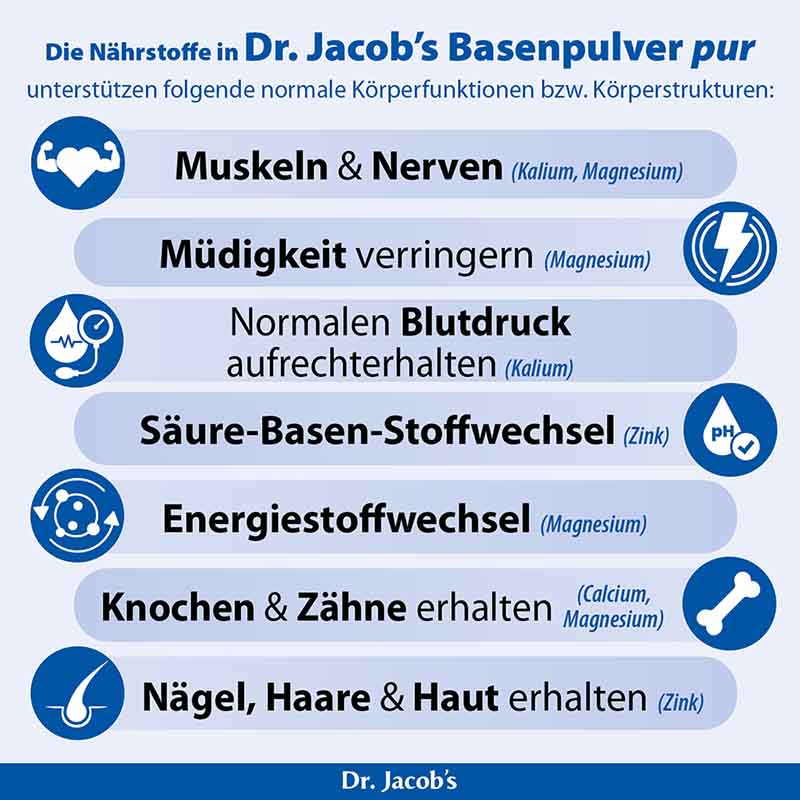 Die Nährstoffe in Dr. Jacob's Basenpulver pur
unterstützen folgende normale Körperfunktionen bzw. Körperstrukturen:

Muskeln & Nerven (Kalium, Magnesium)

Müdigkeit verringern (Magnesium)

Normalen Blutdruck aufrechterhalten (Kalium)

Säure-Basen-Stoffwechsel (Zink)

pH

Energiestoffwechsel (Magnesium)

Knochen & Zähne erhalten (Calcium, Magnesium)

Nägel, Haare & Haut erhalten (Zink)

Dr. Jacob's